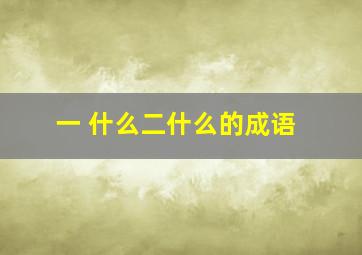 一 什么二什么的成语